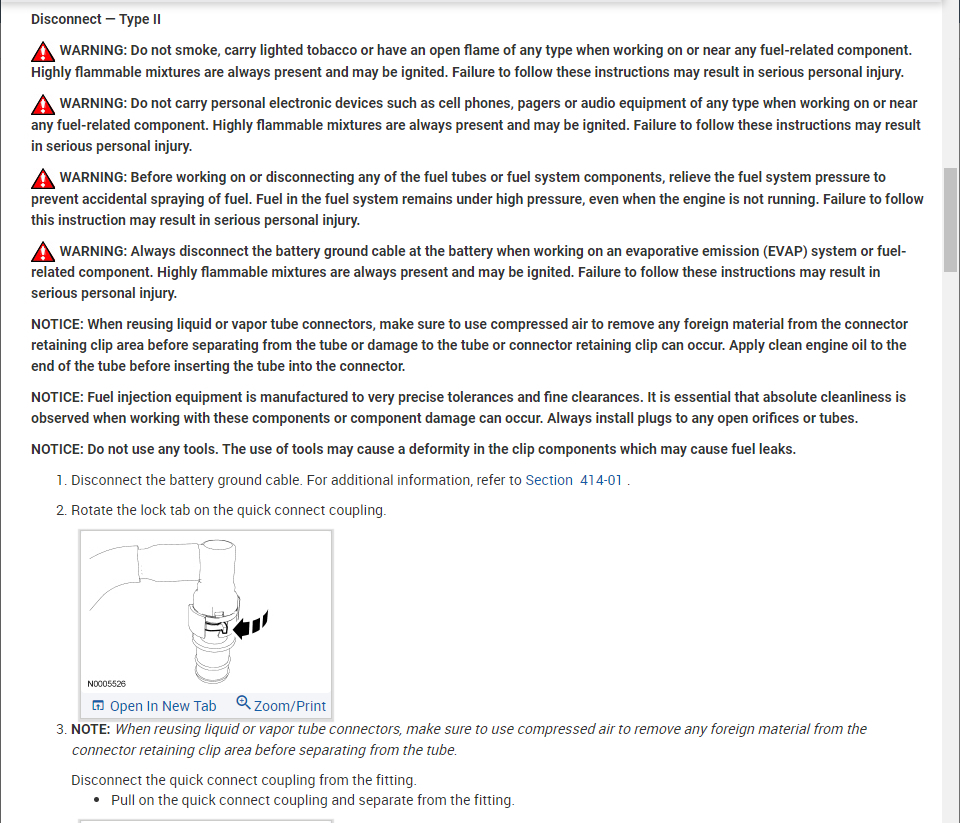 Disconnect — Type II

WARNING: Do not smoke, carry lighted tobacco or have an open flame of any type when working on or near any fuel-related component. Highly flammable mixtures are always present and may be ignited. Failure to follow these instructions may result in serious personal injury.

WARNING: Do not carry personal electronic devices such as cell phones, pagers or audio equipment of any type when working on or near any fuel-related component. Highly flammable mixtures are always present and may be ignited. Failure to follow these instructions may result in serious personal injury.

WARNING: Before working on or disconnecting any of the fuel tubes or fuel system components, relieve the fuel system pressure to prevent accidental spraying of fuel. Fuel in the fuel system remains under high pressure, even when the engine is not running. Failure to follow this instruction may result in serious personal injury.

WARNING: Always disconnect the battery ground cable at the battery when working on an evaporative emission (EVAP) system or fuel-related component. Highly flammable mixtures are always present and may be ignited. Failure to follow these instructions may result in serious personal injury.

NOTICE: When reusing liquid or vapor tube connectors, make sure to use compressed air to remove any foreign material from the connector retaining clip area before separating from the tube or damage to the tube or connector retaining clip can occur. Apply clean engine oil to the end of the tube before inserting the tube into the connector.

NOTICE: Fuel injection equipment is manufactured to very precise tolerances and fine clearances. It is essential that absolute cleanliness is observed when working with these components or component damage can occur. Always install plugs to any open orifices or tubes.

NOTICE: Do not use any tools. The use of tools may cause a deformity in the clip components which may cause fuel leaks.

1. Disconnect the battery ground cable. For additional information, refer to Section 414-01 .

2. Rotate the lock tab on the quick connect coupling.

N0005526

Open In New Tab Zoom/Print

3. NOTE: When reusing liquid or vapor tube connectors, make sure to use compressed air to remove any foreign material from the connector retaining clip area before separating from the tube.

Disconnect the quick connect coupling from the fitting.

• Pull on the quick connect coupling and separate from the fitting.